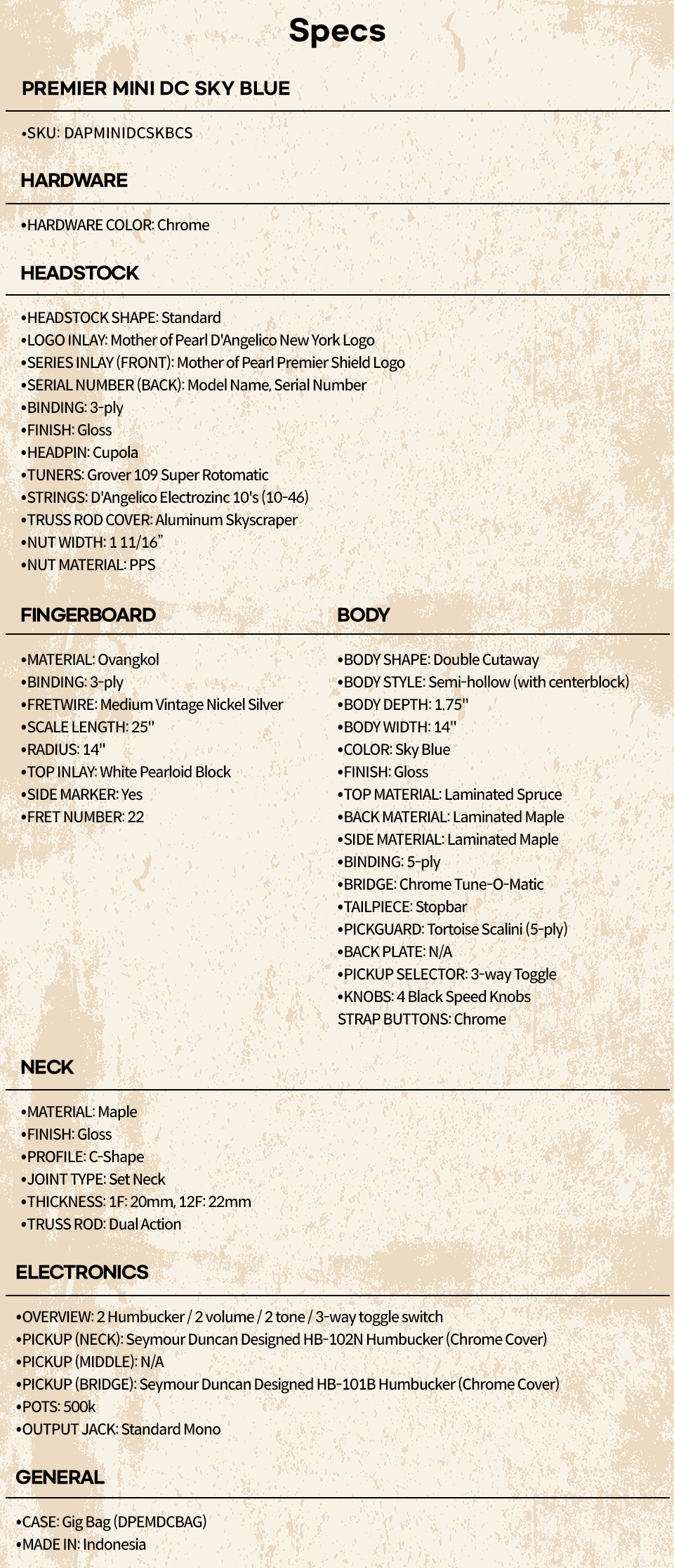 Specs

PREMIER MINI DC SKY BLUE

•SKU: DAPMINIDCSKBCS

HARDWARE

•HARDWARE COLOR: Chrome

HEADSTOCK

•HEADSTOCK SHAPE: Standard
•LOGO INLAY: Mother of Pearl D'Angelico New York Logo
•SERIES INLAY (FRONT): Mother of Pearl Premier Shield Logo
•SERIAL NUMBER (BACK): Model Name, Serial Number
•BINDING: 3-ply
•FINISH: Gloss
•HEADPIN: Cupola
•TUNERS: Grover 109 Super Rotomatic
•STRINGS: D'Angelico Electrozinc 10's (10-46)
•TRUSS ROD COVER: Aluminum Skyscraper
•NUT WIDTH: 1 11/16"
•NUT MATERIAL: PPS

FINGERBOARD

•MATERIAL: Ovangkol
•BINDING: 3-ply
•FRETWIRE: Medium Vintage Nickel Silver
•SCALE LENGTH: 25"
•RADIUS: 14"
•TOP INLAY: White Pearloid Block
•SIDE MARKER: Yes
•FRET NUMBER: 22

BODY

•BODY SHAPE: Double Cutaway
•BODY STYLE: Semi-hollow (with centerblock)
•BODY DEPTH: 1.75"
•BODY WIDTH: 14"
•COLOR: Sky Blue
•FINISH: Gloss
•TOP MATERIAL: Laminated Spruce
•BACK MATERIAL: Laminated Maple
•SIDE MATERIAL: Laminated Maple
•BINDING: 5-ply
•BRIDGE: Chrome Tune-O-Matic
•TAILPIECE: Stopbar
•PICKGUARD: Tortoise Scalini (5-ply)
•BACK PLATE: N/A
•PICKUP SELECTOR: 3-way Toggle
•KNOBS: 4 Black Speed Knobs
STRAP BUTTONS: Chrome

NECK

•MATERIAL: Maple
•FINISH: Gloss
•PROFILE: C-Shape
•JOINT TYPE: Set Neck
•THICKNESS: 1F: 20mm, 12F: 22mm
•TRUSS ROD: Dual Action

ELECTRONICS

•OVERVIEW: 2 Humbucker / 2 volume / 2 tone / 3-way toggle switch
•PICKUP (NECK): Seymour Duncan Designed HB-102N Humbucker (Chrome Cover)
•PICKUP (MIDDLE): N/A
•PICKUP (BRIDGE): Seymour Duncan Designed HB-101B Humbucker (Chrome Cover)
•POTS: 500k
•OUTPUT JACK: Standard Mono

GENERAL

•CASE: Gig Bag (DPEMDCBAG)
•MADE IN: Indonesia